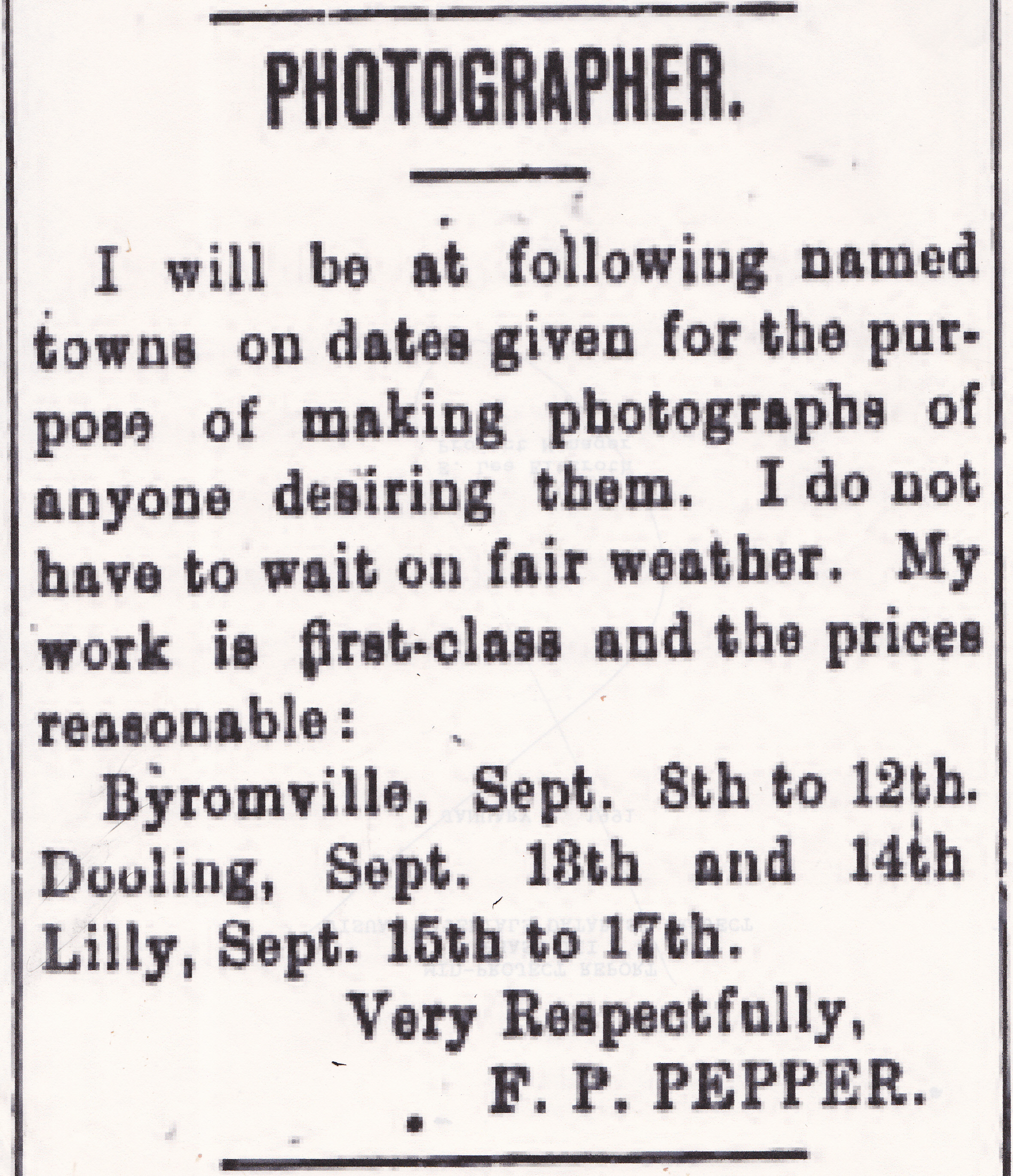 PHOTOGRAPHER.

I will be at following named towns on dates given for the purpose of making photographs of anyone desiring them. I do not have to wait on fair weather. My work is first-class and the prices reasonable:

Byromville, Sept. 8th to 12th.
Dooling, Sept. 13th and 14th
Lilly, Sept. 15th to 17th.

Very Respectfully,
F. P. PEPPER.